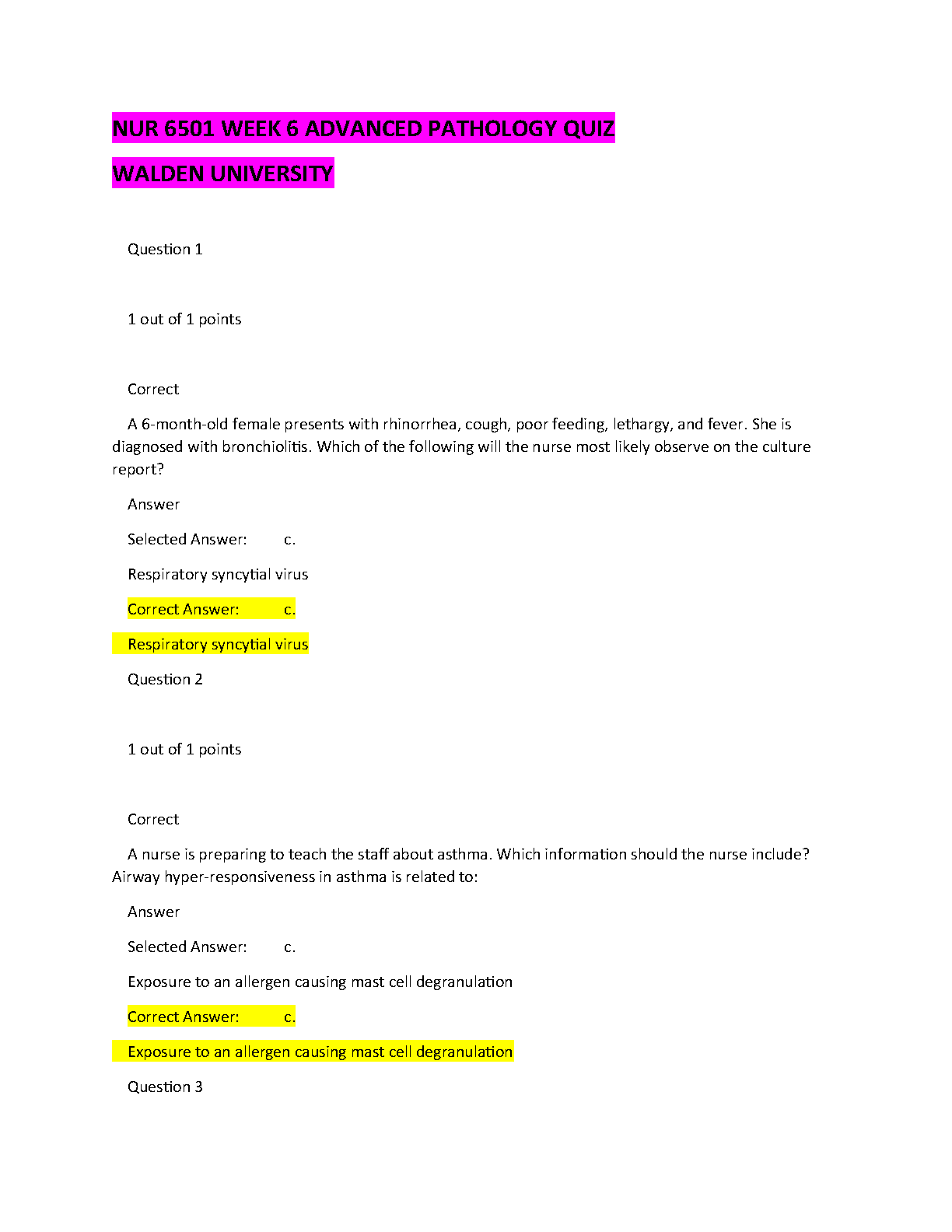 NUR 6501 WEEK 6 ADVANCED PATHOLOGY QUIZ

WALDEN UNIVERSITY

Question 1

1 out of 1 points

Correct

A 6-month-old female presents with rhinorrhea, cough, poor feeding, lethargy, and fever. She is diagnosed with bronchiolitis. Which of the following will the nurse most likely observe on the culture report?

Answer

Selected Answer: c.

Respiratory syncytial virus

Correct Answer: c.

Respiratory syncytial virus

Question 2

1 out of 1 points

Correct

A nurse is preparing to teach the staff about asthma. Which information should the nurse include? Airway hyper-responsiveness in asthma is related to:

Answer

Selected Answer: c.

Exposure to an allergen causing mast cell degranulation

Correct Answer: c.

Exposure to an allergen causing mast cell degranulation

Question 3